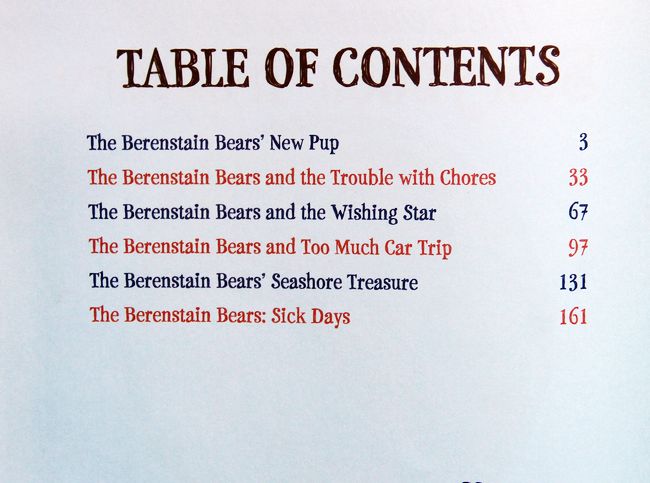 TABLE OF CONTENTS

The Berenstain Bears' New Pup 3
The Berenstain Bears and the Trouble with Chores 33
The Berenstain Bears and the Wishing Star 67
The Berenstain Bears and Too Much Car Trip 97
The Berenstain Bears' Seashore Treasure 131
The Berenstain Bears: Sick Days 161